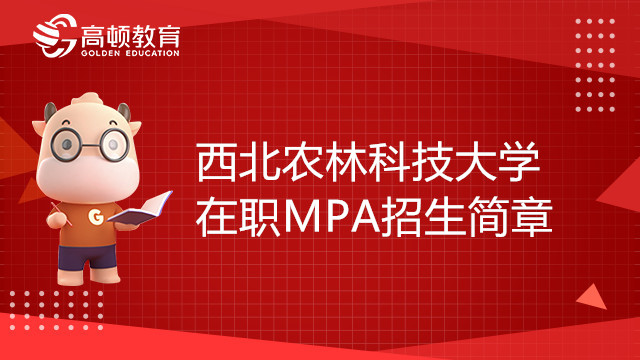 高顿教育
GOLDEN EDUCATION

G

西北农林科技大学
在职MPA招生简章